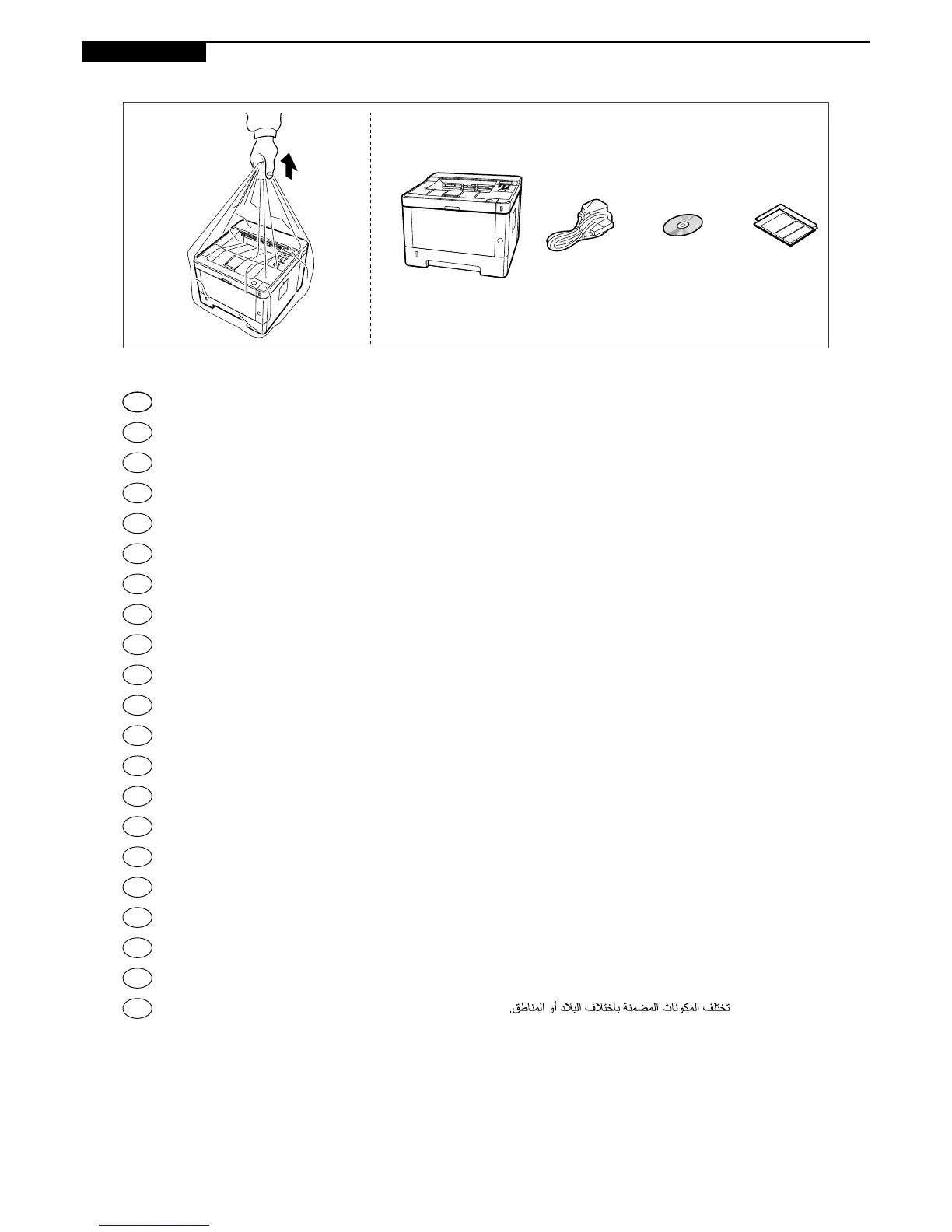 تختلف المكونات المضمنة باختلاف البلاد أو المناطق.